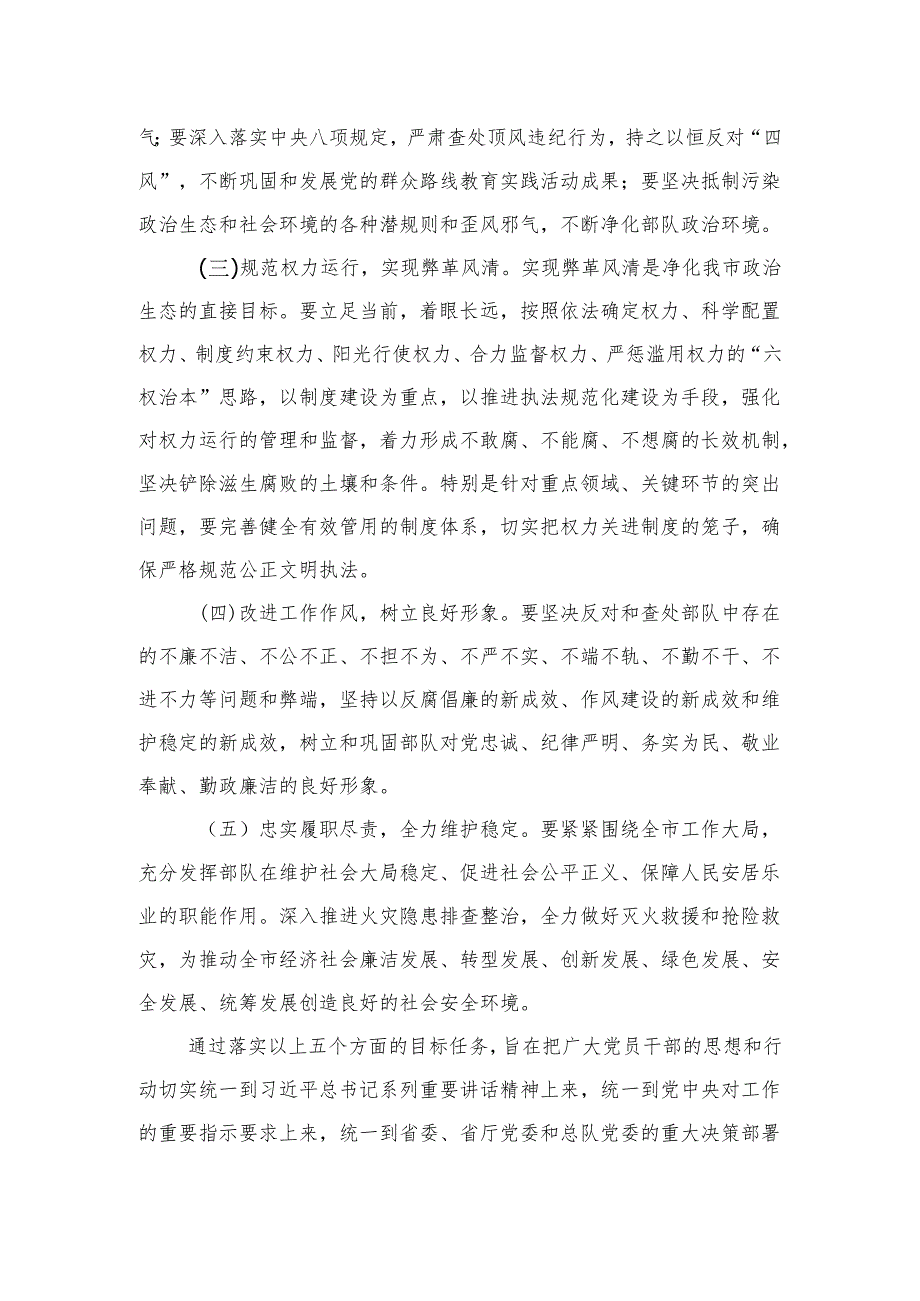 气;要深入落实中央八项规定，严肃查处顶风违纪行为，持之以恒反对“四风”，不断巩固和发展党的群众路线教育实践活动成果；要坚决抵制污染政治生态和社会环境的各种潜规则和歪风邪气，不断净化部队政治环境。

(三)规范权力运行，实现弊革风清。实现弊革风清是净化我市政治生态的直接目标。要立足当前，着眼长远，按照依法确定权力、科学配置权力、制度约束权力、阳光行使权力、合力监督权力、严惩滥用权力的“六权治本”思路，以制度建设为重点，以推进执法规范化建设为手段，强化对权力运行的管理和监督，着力形成不敢腐、不能腐、不想腐的长效机制，坚决铲除滋生腐败的土壤和条件。特别是针对重点领域、关键环节的突出问题，要完善健全有效管用的制度体系，切实把权力关进制度的笼子，确保严格规范公正文明执法。

(四)改进工作作风，树立良好形象。要坚决反对和查处部队中存在的不廉不洁、不公不正、不担不为、不严不实、不端不轨、不勤不干、不进不力等问题和弊端，坚持以反腐倡廉的新成效、作风建设的新成效和维护稳定的新成效，树立和巩固部队对党忠诚、纪律严明、务实为民、敬业奉献、勤政廉洁的良好形象。

（五）忠实履职尽责，全力维护稳定。要紧紧围绕全市工作大局，充分发挥部队在维护社会大局稳定、促进社会公平正义、保障人民安居乐业的职能作用。深入推进火灾隐患排查整治，全力做好灭火救援和抢险救灾，为推动全市经济社会廉洁发展、转型发展、创新发展、绿色发展、安全发展、统筹发展创造良好的社会安全环境。

通过落实以上五个方面的目标任务，旨在把广大党员干部的思想和行动切实统一到习近平总书记系列重要讲话精神上来，统一到党中央对工作的重要指示要求上来，统一到省委、省厅党委和总队党委的重大决策部署